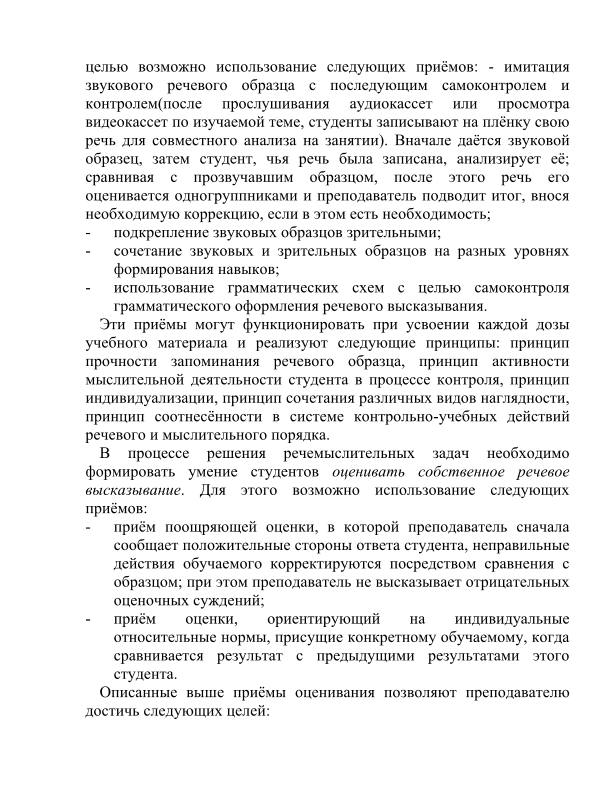 целью возможно использование следующих приёмов: - имитация звукового речевого образца с последующим самоконтролем и контролем(после прослушивания аудиокассет или просмотра видеокассет по изучаемой теме, студенты записывают на плёнку свою речь для совместного анализа на занятии). Вначале даётся звуковой образец, затем студент, чья речь была записана, анализирует её; сравнивая с прозвучавшим образцом, после этого речь его оценивается одногруппниками и преподаватель подводит итог, внося необходимую коррекцию, если в этом есть необходимость;
- подкрепление звуковых образцов зрительными;
- сочетание звуковых и зрительных образцов на разных уровнях формирования навыков;
- использование грамматических схем с целью самоконтроля грамматического оформления речевого высказывания.

Эти приёмы могут функционировать при усвоении каждой дозы учебного материала и реализуют следующие принципы: принцип прочности запоминания речевого образца, принцип активности мыслительной деятельности студента в процессе контроля, принцип индивидуализации, принцип сочетания различных видов наглядности, принцип соотнесённости в системе контрольно-учебных действий речевого и мыслительного порядка.

В процессе решения речемыслительных задач необходимо формировать умение студентов оценивать собственное речевое высказывание. Для этого возможно использование следующих приёмов:
- приём поощряющей оценки, в которой преподаватель сначала сообщает положительные стороны ответа студента, неправильные действия обучаемого корректируются посредством сравнения с образцом; при этом преподаватель не высказывает отрицательных оценочных суждений;
- приём оценки, ориентирующий на индивидуальные относительные нормы, присущие конкретному обучаемому, когда сравнивается результат с предыдущими результатами этого студента.

Описанные выше приёмы оценивания позволяют преподавателю достичь следующих целей: